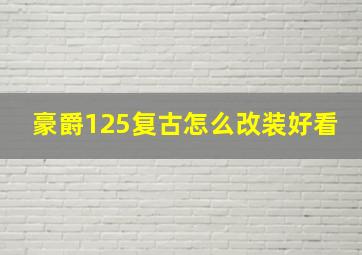 豪爵125复古怎么改装好看